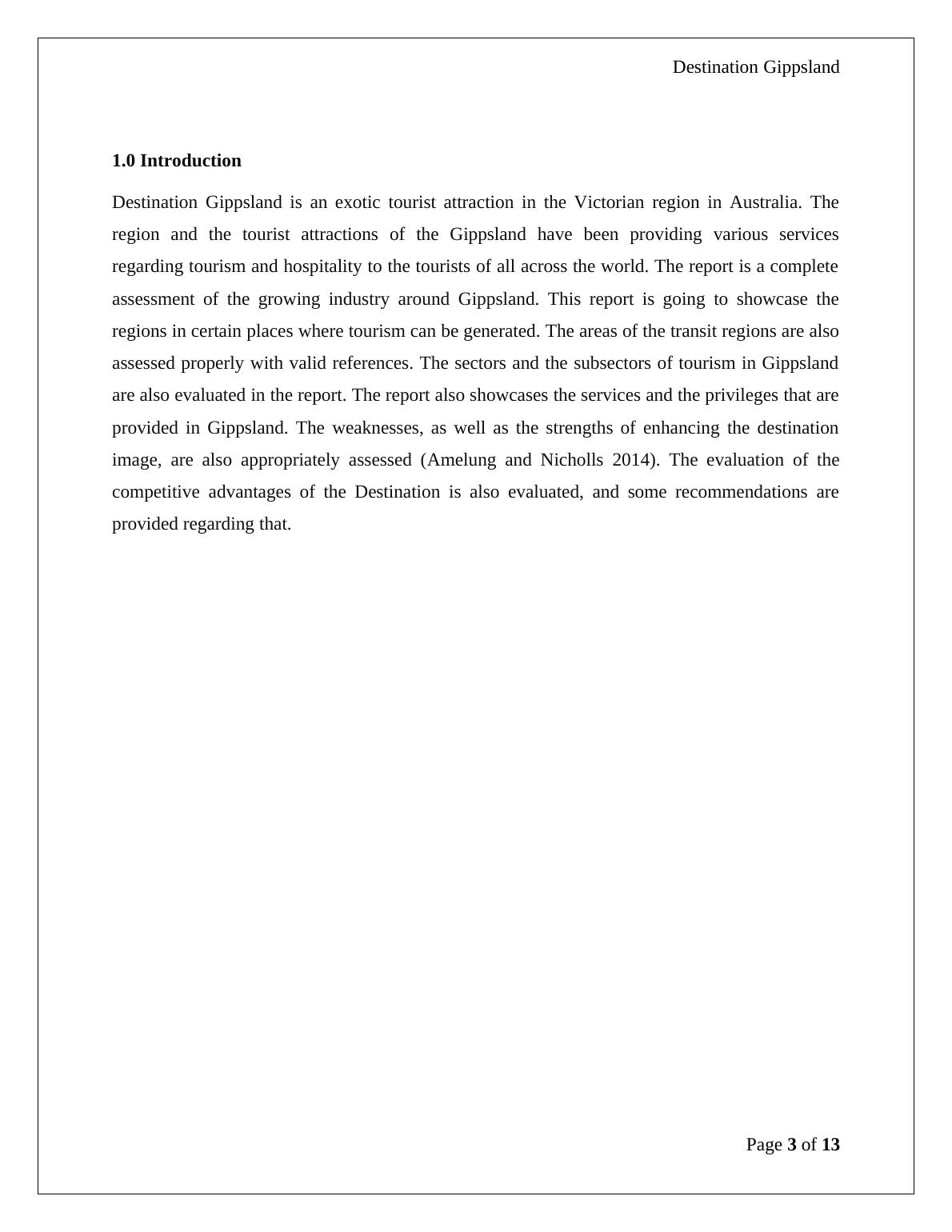 Destination Gippsland

1.0 Introduction

Destination Gippsland is an exotic tourist attraction in the Victorian region in Australia. The region and the tourist attractions of the Gippsland have been providing various services regarding tourism and hospitality to the tourists of all across the world. The report is a complete assessment of the growing industry around Gippsland. This report is going to showcase the regions in certain places where tourism can be generated. The areas of the transit regions are also assessed properly with valid references. The sectors and the subsectors of tourism in Gippsland are also evaluated in the report. The report also showcases the services and the privileges that are provided in Gippsland. The weaknesses, as well as the strengths of enhancing the destination image, are also appropriately assessed (Amelung and Nicholls 2014). The evaluation of the competitive advantages of the Destination is also evaluated, and some recommendations are provided regarding that.

Page 3 of 13